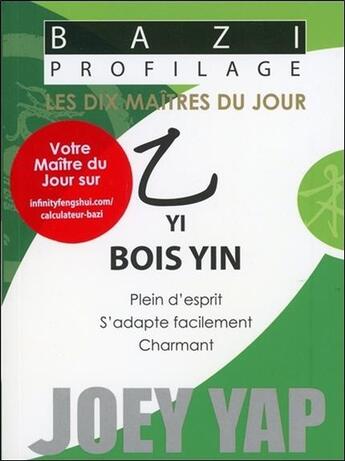 BAZI
PROFILAGE
LES DIX MAÎTRES DU JOUR

Votre Maître du Jour sur
infinityfengshui.com/calculateur-bazi

乙
YI
BOIS YIN

Plein d'esprit
S'adapte facilement
Charmant

JOEY YAP